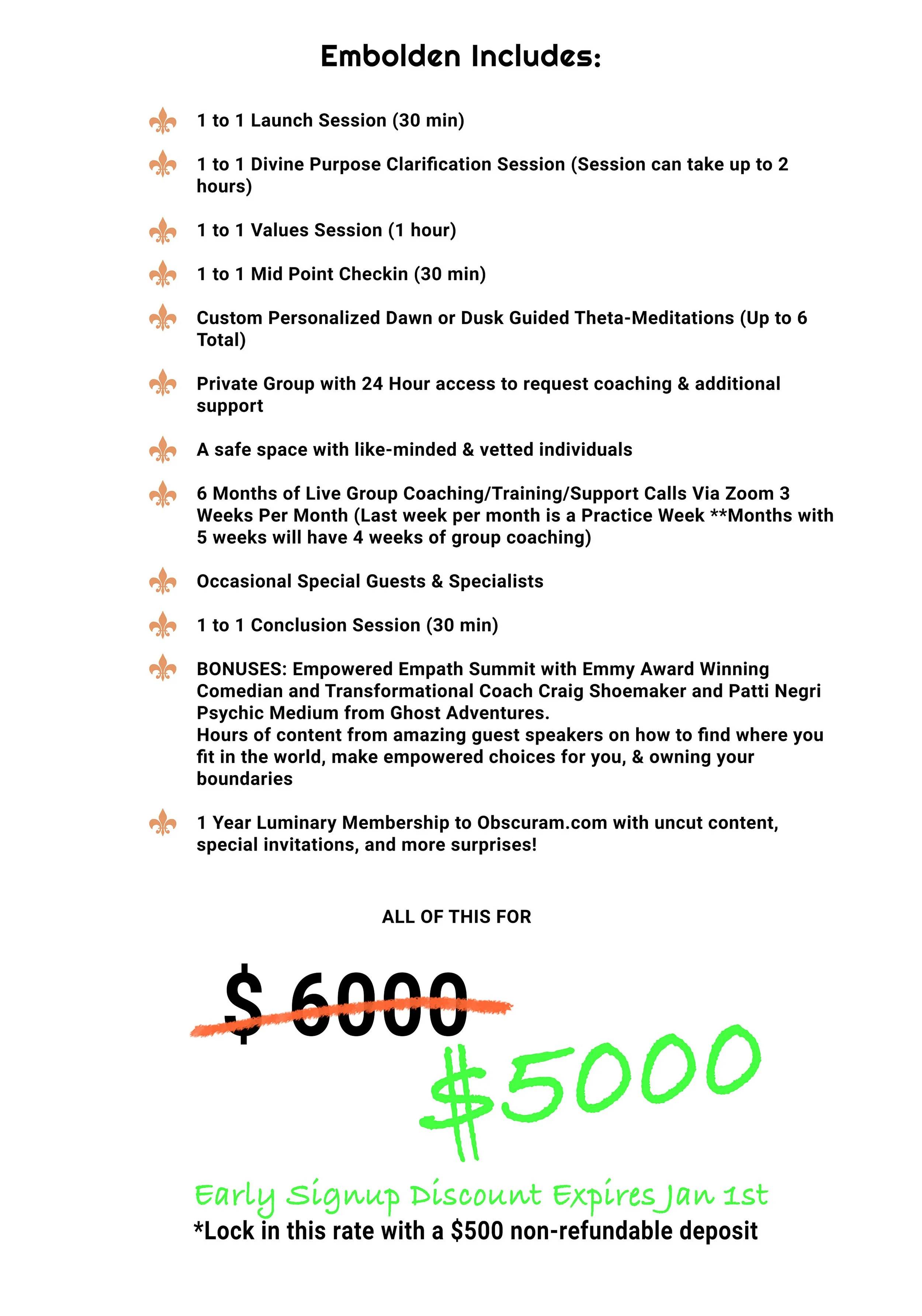 Embolden Includes:

1 to 1 Launch Session (30 min)

1 to 1 Divine Purpose Clarification Session (Session can take up to 2 hours)

1 to 1 Values Session (1 hour)

1 to 1 Mid Point Checkin (30 min)

Custom Personalized Dawn or Dusk Guided Theta-Meditations (Up to 6 Total)

Private Group with 24 Hour access to request coaching & additional support

A safe space with like-minded & vetted individuals

6 Months of Live Group Coaching/Training/Support Calls Via Zoom 3 Weeks Per Month (Last week per month is a Practice Week **Months with 5 weeks will have 4 weeks of group coaching)

Occasional Special Guests & Specialists

1 to 1 Conclusion Session (30 min)

BONUSES: Empowered Empath Summit with Emmy Award Winning Comedian and Transformational Coach Craig Shoemaker and Patti Negri Psychic Medium from Ghost Adventures.
Hours of content from amazing guest speakers on how to find where you fit in the world, make empowered choices for you, & owning your boundaries

1 Year Luminary Membership to Obscuram.com with uncut content, special invitations, and more surprises!

ALL OF THIS FOR

$ 6000

$5000

Early Signup Discount Expires Jan 1st
*Lock in this rate with a $500 non-refundable deposit